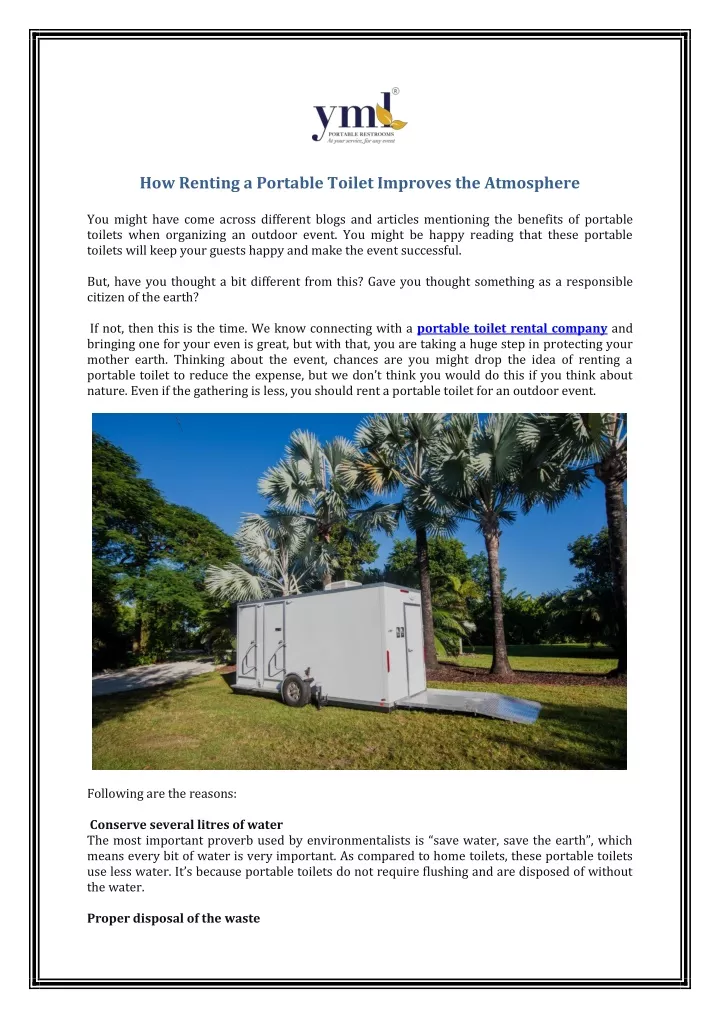 yml®
PORTABLE RESTROOMS
At your service, for any event

How Renting a Portable Toilet Improves the Atmosphere

You might have come across different blogs and articles mentioning the benefits of portable toilets when organizing an outdoor event. You might be happy reading that these portable toilets will keep your guests happy and make the event successful.

But, have you thought a bit different from this? Gave you thought something as a responsible citizen of the earth?

If not, then this is the time. We know connecting with a portable toilet rental company and bringing one for your even is great, but with that, you are taking a huge step in protecting your mother earth. Thinking about the event, chances are you might drop the idea of renting a portable toilet to reduce the expense, but we don't think you would do this if you think about nature. Even if the gathering is less, you should rent a portable toilet for an outdoor event.

Following are the reasons:

Conserve several litres of water
The most important proverb used by environmentalists is "save water, save the earth", which means every bit of water is very important. As compared to home toilets, these portable toilets use less water. It's because portable toilets do not require flushing and are disposed of without the water.

Proper disposal of the waste